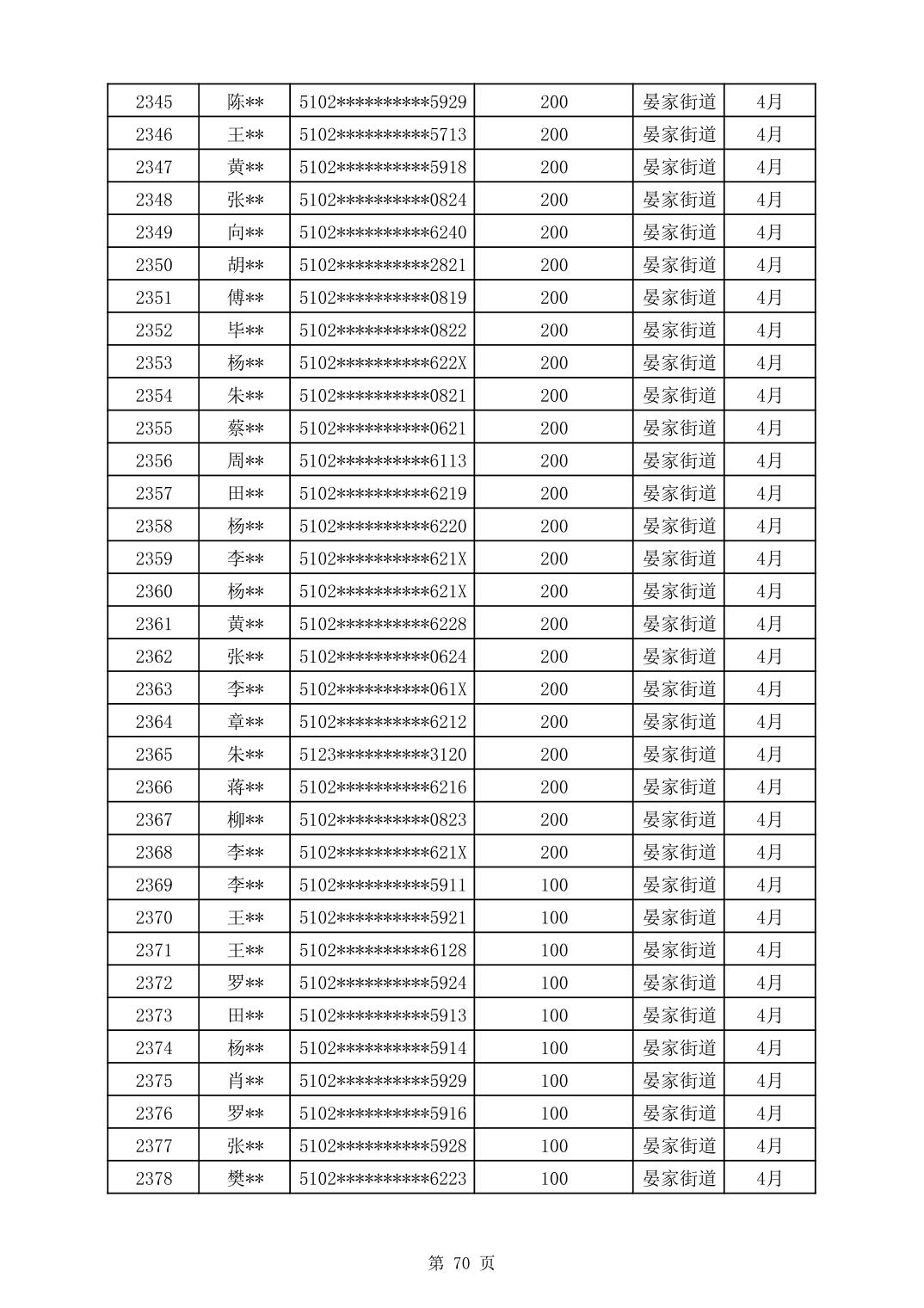 | 2345 | 陈** | 5102**********5929 | 200 | 晏家街道 | 4月 |
|---|---|---|---|---|---|
| 2346 | 王** | 5102**********5713 | 200 | 晏家街道 | 4月 |
| 2347 | 黄** | 5102**********5918 | 200 | 晏家街道 | 4月 |
| 2348 | 张** | 5102**********0824 | 200 | 晏家街道 | 4月 |
| 2349 | 向** | 5102**********6240 | 200 | 晏家街道 | 4月 |
| 2350 | 胡** | 5102**********2821 | 200 | 晏家街道 | 4月 |
| 2351 | 傅** | 5102**********0819 | 200 | 晏家街道 | 4月 |
| 2352 | 毕** | 5102**********0822 | 200 | 晏家街道 | 4月 |
| 2353 | 杨** | 5102**********622X | 200 | 晏家街道 | 4月 |
| 2354 | 朱** | 5102**********0821 | 200 | 晏家街道 | 4月 |
| 2355 | 蔡** | 5102**********0621 | 200 | 晏家街道 | 4月 |
| 2356 | 周** | 5102**********6113 | 200 | 晏家街道 | 4月 |
| 2357 | 田** | 5102**********6219 | 200 | 晏家街道 | 4月 |
| 2358 | 杨** | 5102**********6220 | 200 | 晏家街道 | 4月 |
| 2359 | 李** | 5102**********621X | 200 | 晏家街道 | 4月 |
| 2360 | 杨** | 5102**********621X | 200 | 晏家街道 | 4月 |
| 2361 | 黄** | 5102**********6228 | 200 | 晏家街道 | 4月 |
| 2362 | 张** | 5102**********0624 | 200 | 晏家街道 | 4月 |
| 2363 | 李** | 5102**********061X | 200 | 晏家街道 | 4月 |
| 2364 | 章** | 5102**********6212 | 200 | 晏家街道 | 4月 |
| 2365 | 朱** | 5123**********3120 | 200 | 晏家街道 | 4月 |
| 2366 | 蒋** | 5102**********6216 | 200 | 晏家街道 | 4月 |
| 2367 | 柳** | 5102**********0823 | 200 | 晏家街道 | 4月 |
| 2368 | 李** | 5102**********621X | 200 | 晏家街道 | 4月 |
| 2369 | 李** | 5102**********5911 | 100 | 晏家街道 | 4月 |
| 2370 | 王** | 5102**********5921 | 100 | 晏家街道 | 4月 |
| 2371 | 王** | 5102**********6128 | 100 | 晏家街道 | 4月 |
| 2372 | 罗** | 5102**********5924 | 100 | 晏家街道 | 4月 |
| 2373 | 田** | 5102**********5913 | 100 | 晏家街道 | 4月 |
| 2374 | 杨** | 5102**********5914 | 100 | 晏家街道 | 4月 |
| 2375 | 肖** | 5102**********5929 | 100 | 晏家街道 | 4月 |
| 2376 | 罗** | 5102**********5916 | 100 | 晏家街道 | 4月 |
| 2377 | 张** | 5102**********5928 | 100 | 晏家街道 | 4月 |
| 2378 | 樊** | 5102**********6223 | 100 | 晏家街道 | 4月 |

第 70 页